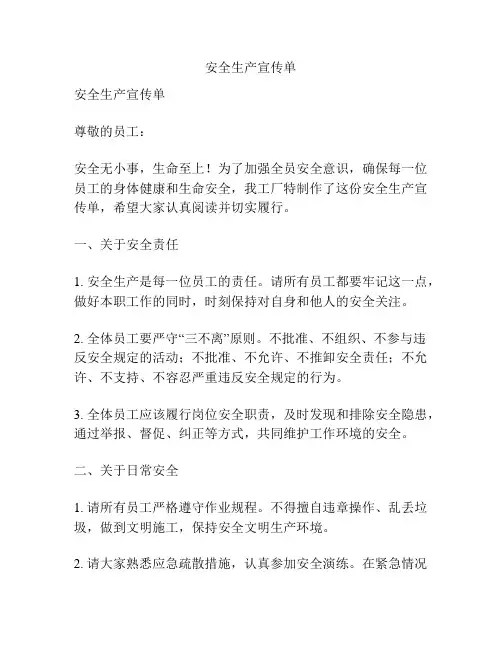 安全生产宣传单

安全生产宣传单

尊敬的员工：

安全无小事，生命至上！为了加强全员安全意识，确保每一位员工的身体健康和生命安全，我工厂特制作了这份安全生产宣传单，希望大家认真阅读并切实履行。

一、关于安全责任

1. 安全生产是每一位员工的责任。请所有员工都要牢记这一点，做好本职工作的同时，时刻保持对自身和他人的安全关注。

2. 全体员工要严守“三不离”原则。不批准、不组织、不参与违反安全规定的活动；不批准、不允许、不推卸安全责任；不允许、不支持、不容忍严重违反安全规定的行为。

3. 全体员工应该履行岗位安全职责，及时发现和排除安全隐患，通过举报、督促、纠正等方式，共同维护工作环境的安全。

二、关于日常安全

1. 请所有员工严格遵守作业规程。不得擅自违章操作、乱丢垃圾，做到文明施工，保持安全文明生产环境。

2. 请大家熟悉应急疏散措施，认真参加安全演练。在紧急情况